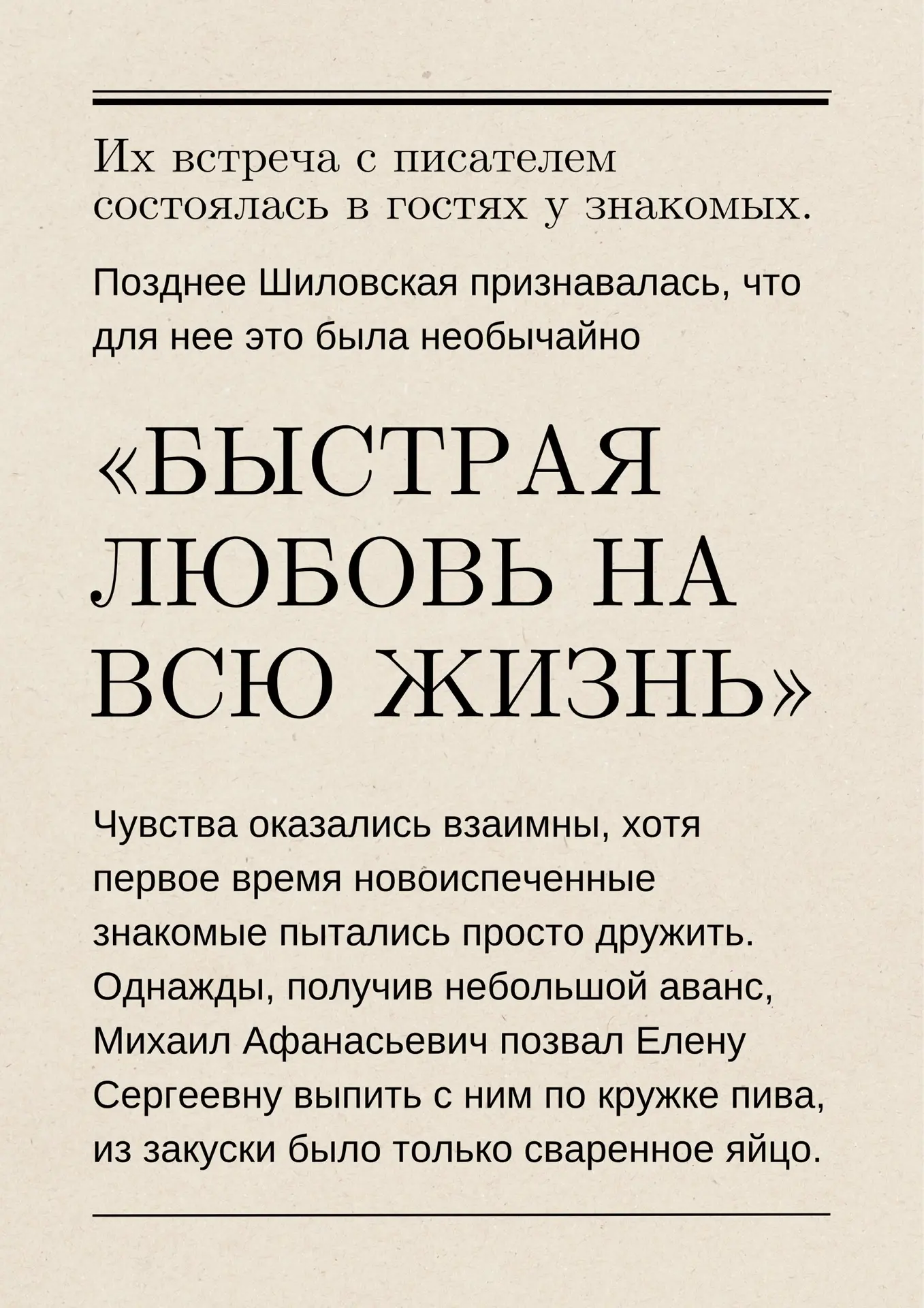 Их встреча с писателем состоялась в гостях у знакомых.

Позднее Шиловская признавалась, что для нее это была необычайно

«БЫСТРАЯ ЛЮБОВЬ НА ВСЮ ЖИЗНЬ»

Чувства оказались взаимны, хотя первое время новоиспеченные знакомые пытались просто дружить. Однажды, получив небольшой аванс, Михаил Афанасьевич позвал Елену Сергеевну выпить с ним по кружке пива, из закуски было только сваренное яйцо.